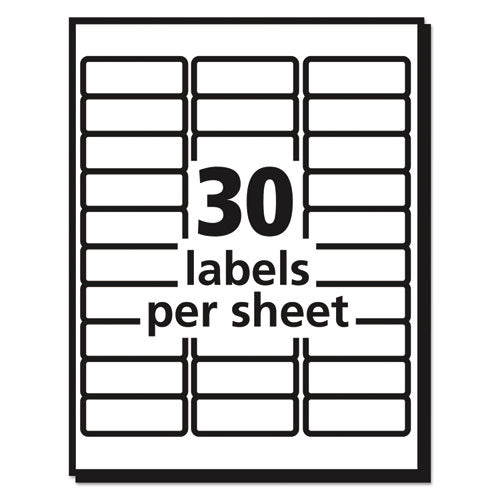 30
labels
per sheet